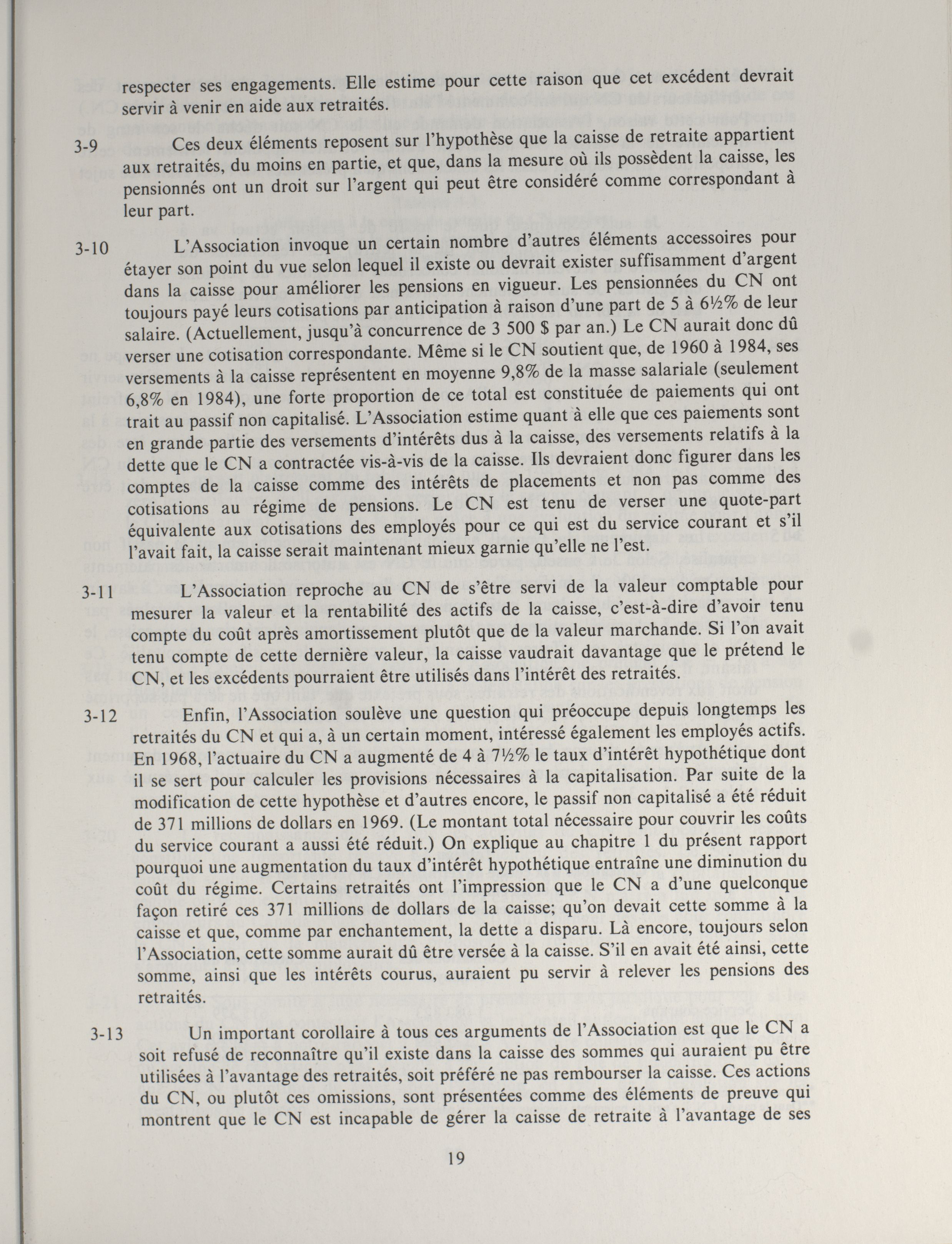 respecter ses engagements. Elle estime pour cette raison que cet excédent devrait servir à venir en aide aux retraités.

3-9 Ces deux éléments reposent sur l'hypothèse que la caisse de retraite appartient aux retraités, du moins en partie, et que, dans la mesure où ils possèdent la caisse, les pensionnés ont un droit sur l'argent qui peut être considéré comme correspondant à leur part.

3-10 L'Association invoque un certain nombre d'autres éléments accessoires pour étayer son point du vue selon lequel il existe ou devrait exister suffisamment d'argent dans la caisse pour améliorer les pensions en vigueur. Les pensionnées du CN ont toujours payé leurs cotisations par anticipation à raison d'une part de 5 à 6½% de leur salaire. (Actuellement, jusqu'à concurrence de 3 500 $ par an.) Le CN aurait donc dû verser une cotisation correspondante. Même si le CN soutient que, de 1960 à 1984, ses versements à la caisse représentent en moyenne 9,8% de la masse salariale (seulement 6,8% en 1984), une forte proportion de ce total est constituée de paiements qui ont trait au passif non capitalisé. L'Association estime quant à elle que ces paiements sont en grande partie des versements d'intérêts dus à la caisse, des versements relatifs à la dette que le CN a contractée vis-à-vis de la caisse. Ils devraient donc figurer dans les comptes de la caisse comme des intérêts de placements et non pas comme des cotisations au régime de pensions. Le CN est tenu de verser une quote-part équivalente aux cotisations des employés pour ce qui est du service courant et s'il l'avait fait, la caisse serait maintenant mieux garnie qu'elle ne l'est.

3-11 L'Association reproche au CN de s'être servi de la valeur comptable pour mesurer la valeur et la rentabilité des actifs de la caisse, c'est-à-dire d'avoir tenu compte du coût après amortissement plutôt que de la valeur marchande. Si l'on avait tenu compte de cette dernière valeur, la caisse vaudrait davantage que le prétend le CN, et les excédents pourraient être utilisés dans l'intérêt des retraités.

3-12 Enfin, l'Association soulève une question qui préoccupe depuis longtemps les retraités du CN et qui a, à un certain moment, intéressé également les employés actifs. En 1968, l'actuaire du CN a augmenté de 4 à 7½% le taux d'intérêt hypothétique dont il se sert pour calculer les provisions nécessaires à la capitalisation. Par suite de la modification de cette hypothèse et d'autres encore, le passif non capitalisé a été réduit de 371 millions de dollars en 1969. (Le montant total nécessaire pour couvrir les coûts du service courant a aussi été réduit.) On explique au chapitre 1 du présent rapport pourquoi une augmentation du taux d'intérêt hypothétique entraîne une diminution du coût du régime. Certains retraités ont l'impression que le CN a d'une quelconque façon retiré ces 371 millions de dollars de la caisse; qu'on devait cette somme à la caisse et que, comme par enchantement, la dette a disparu. Là encore, toujours selon l'Association, cette somme aurait dû être versée à la caisse. S'il en avait été ainsi, cette somme, ainsi que les intérêts courus, auraient pu servir à relever les pensions des retraités.

3-13 Un important corollaire à tous ces arguments de l'Association est que le CN a soit refusé de reconnaître qu'il existe dans la caisse des sommes qui auraient pu être utilisées à l'avantage des retraités, soit préféré ne pas rembourser la caisse. Ces actions du CN, ou plutôt ces omissions, sont présentées comme des éléments de preuve qui montrent que le CN est incapable de gérer la caisse de retraite à l'avantage de ses

19